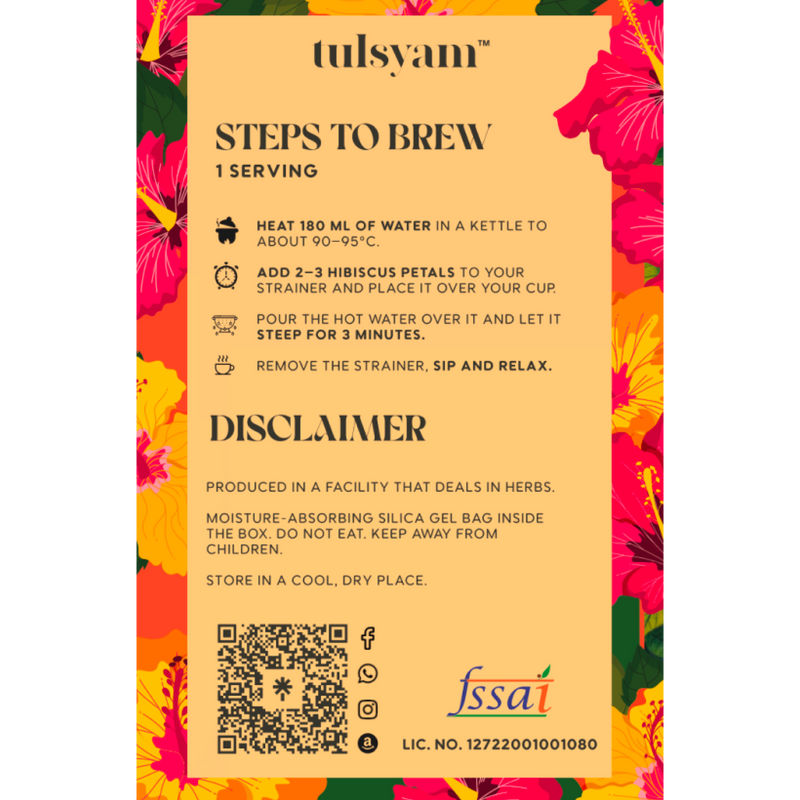 tulsyam™

STEPS TO BREW

1 SERVING

HEAT 180 ML OF WATER IN A KETTLE TO ABOUT 90–95°C.

ADD 2–3 HIBISCUS PETALS TO YOUR STRAINER AND PLACE IT OVER YOUR CUP.

POUR THE HOT WATER OVER IT AND LET IT STEEP FOR 3 MINUTES.

REMOVE THE STRAINER, SIP AND RELAX.

DISCLAIMER

PRODUCED IN A FACILITY THAT DEALS IN HERBS.

MOISTURE-ABSORBING SILICA GEL BAG INSIDE THE BOX. DO NOT EAT. KEEP AWAY FROM CHILDREN.

STORE IN A COOL, DRY PLACE.

fssai

LIC. NO. 12722001001080